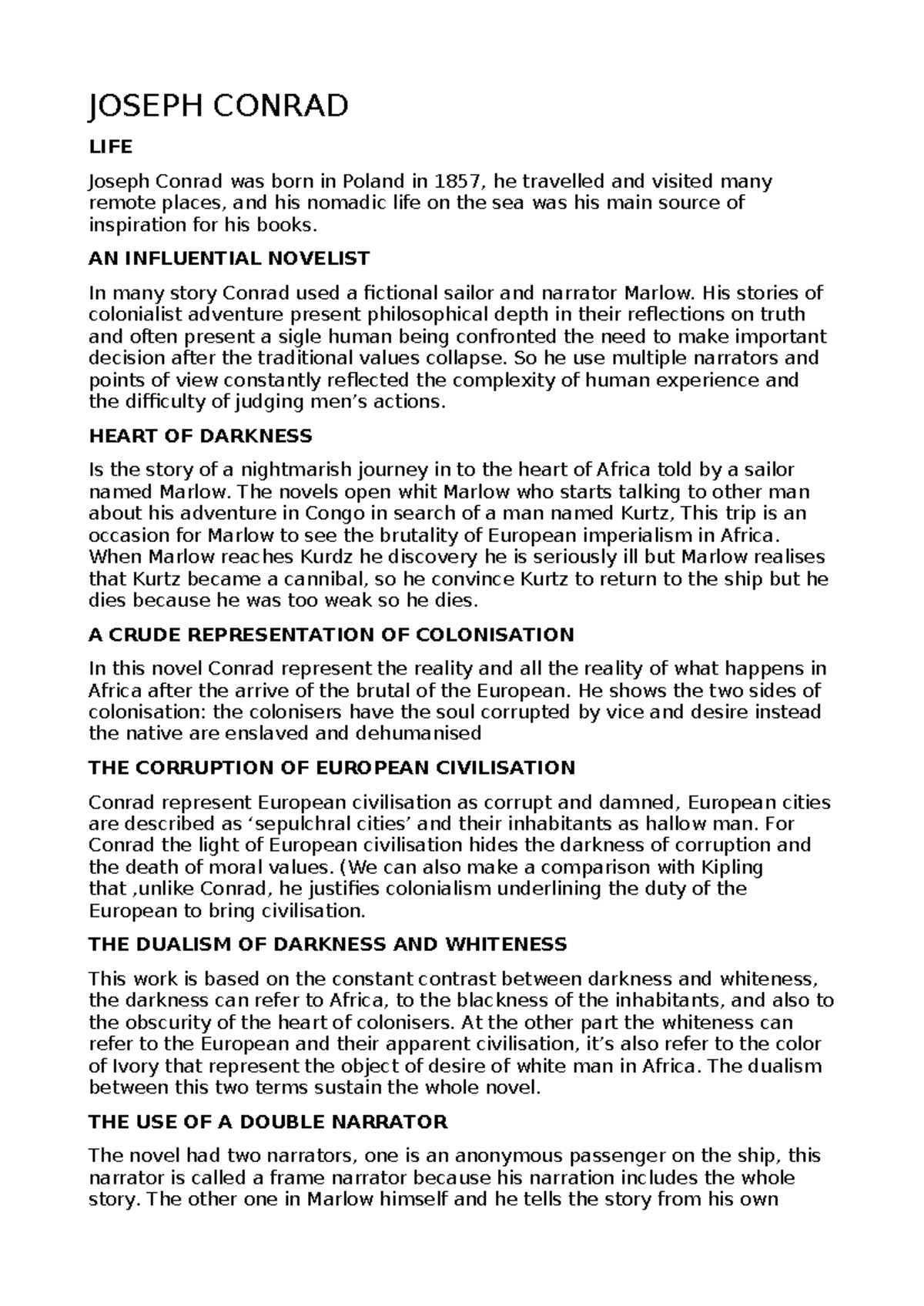 JOSEPH CONRAD

LIFE

Joseph Conrad was born in Poland in 1857, he travelled and visited many remote places, and his nomadic life on the sea was his main source of inspiration for his books.

AN INFLUENTIAL NOVELIST

In many story Conrad used a fictional sailor and narrator Marlow. His stories of colonialist adventure present philosophical depth in their reflections on truth and often present a sigle human being confronted the need to make important decision after the traditional values collapse. So he use multiple narrators and points of view constantly reflected the complexity of human experience and the difficulty of judging men's actions.

HEART OF DARKNESS

Is the story of a nightmarish journey in to the heart of Africa told by a sailor named Marlow. The novels open whit Marlow who starts talking to other man about his adventure in Congo in search of a man named Kurtz, This trip is an occasion for Marlow to see the brutality of European imperialism in Africa. When Marlow reaches Kurdz he discovery he is seriously ill but Marlow realises that Kurtz became a cannibal, so he convince Kurtz to return to the ship but he dies because he was too weak so he dies.

A CRUDE REPRESENTATION OF COLONISATION

In this novel Conrad represent the reality and all the reality of what happens in Africa after the arrive of the brutal of the European. He shows the two sides of colonisation: the colonisers have the soul corrupted by vice and desire instead the native are enslaved and dehumanised

THE CORRUPTION OF EUROPEAN CIVILISATION

Conrad represent European civilisation as corrupt and damned, European cities are described as 'sepulchral cities' and their inhabitants as hallow man. For Conrad the light of European civilisation hides the darkness of corruption and the death of moral values. (We can also make a comparison with Kipling that ,unlike Conrad, he justifies colonialism underlining the duty of the European to bring civilisation.

THE DUALISM OF DARKNESS AND WHITENESS

This work is based on the constant contrast between darkness and whiteness, the darkness can refer to Africa, to the blackness of the inhabitants, and also to the obscurity of the heart of colonisers. At the other part the whiteness can refer to the European and their apparent civilisation, it's also refer to the color of Ivory that represent the object of desire of white man in Africa. The dualism between this two terms sustain the whole novel.

THE USE OF A DOUBLE NARRATOR

The novel had two narrators, one is an anonymous passenger on the ship, this narrator is called a frame narrator because his narration includes the whole story. The other one in Marlow himself and he tells the story from his own